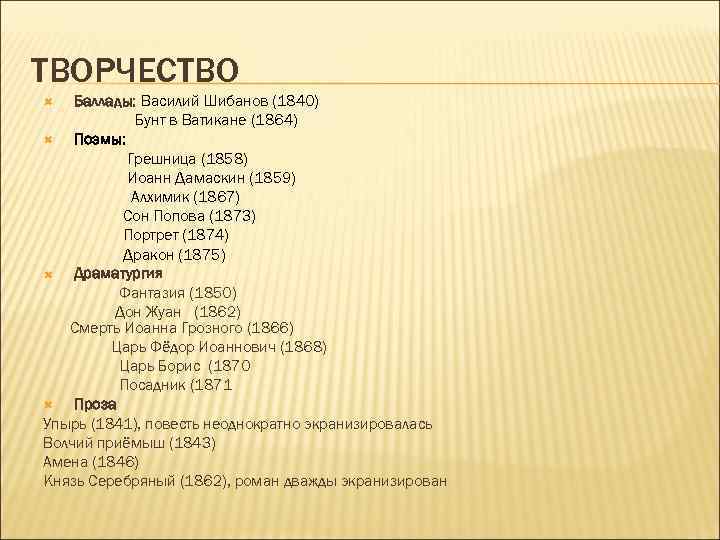 ТВОРЧЕСТВО

Баллады: Василий Шибанов (1840)
Бунт в Ватикане (1864)

Поэмы:
Грешница (1858)
Иоанн Дамаскин (1859)
Алхимик (1867)
Сон Попова (1873)
Портрет (1874)
Дракон (1875)

Драматургия
Фантазия (1850)
Дон Жуан (1862)
Смерть Иоанна Грозного (1866)
Царь Фёдор Иоаннович (1868)
Царь Борис (1870
Посадник (1871

Проза
Упырь (1841), повесть неоднократно экранизировалась
Волчий приёмыш (1843)
Амена (1846)
Князь Серебряный (1862), роман дважды экранизирован